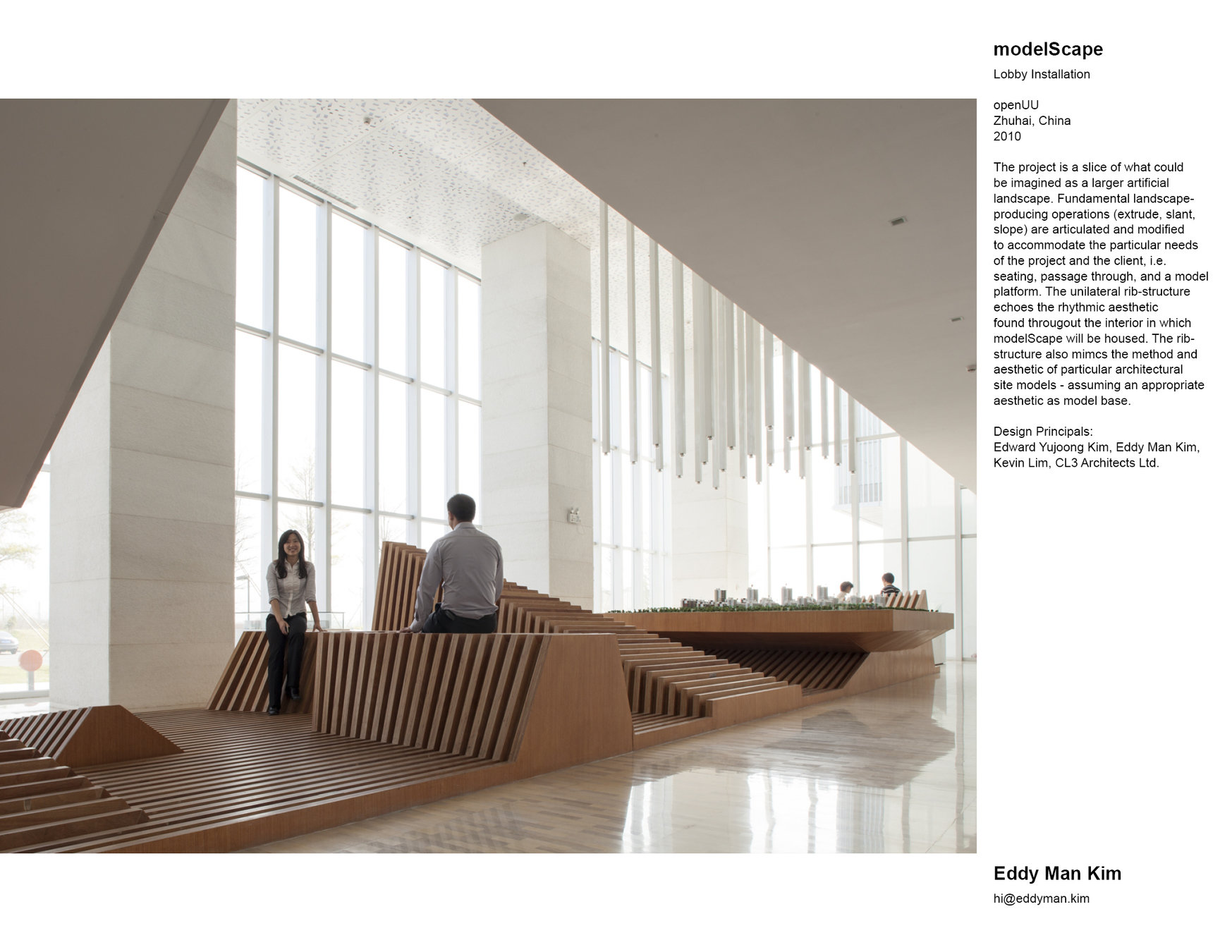 modelScape

Lobby Installation

openUU
Zhuhai, China
2010

The project is a slice of what could be imagined as a larger artificial landscape. Fundamental landscape-producing operations (extrude, slant, slope) are articulated and modified to accommodate the particular needs of the project and the client, i.e. seating, passage through, and a model platform. The unilateral rib-structure echoes the rhythmic aesthetic found througout the interior in which modelScape will be housed. The rib-structure also mimcs the method and aesthetic of particular architectural site models - assuming an appropriate aesthetic as model base.

Design Principals:
Edward Yujoong Kim, Eddy Man Kim, Kevin Lim, CL3 Architects Ltd.

Eddy Man Kim

hi@eddyman.kim